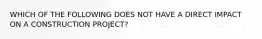 WHICH OF THE FOLLOWING DOES NOT HAVE A DIRECT IMPACT ON A CONSTRUCTION PROJECT?